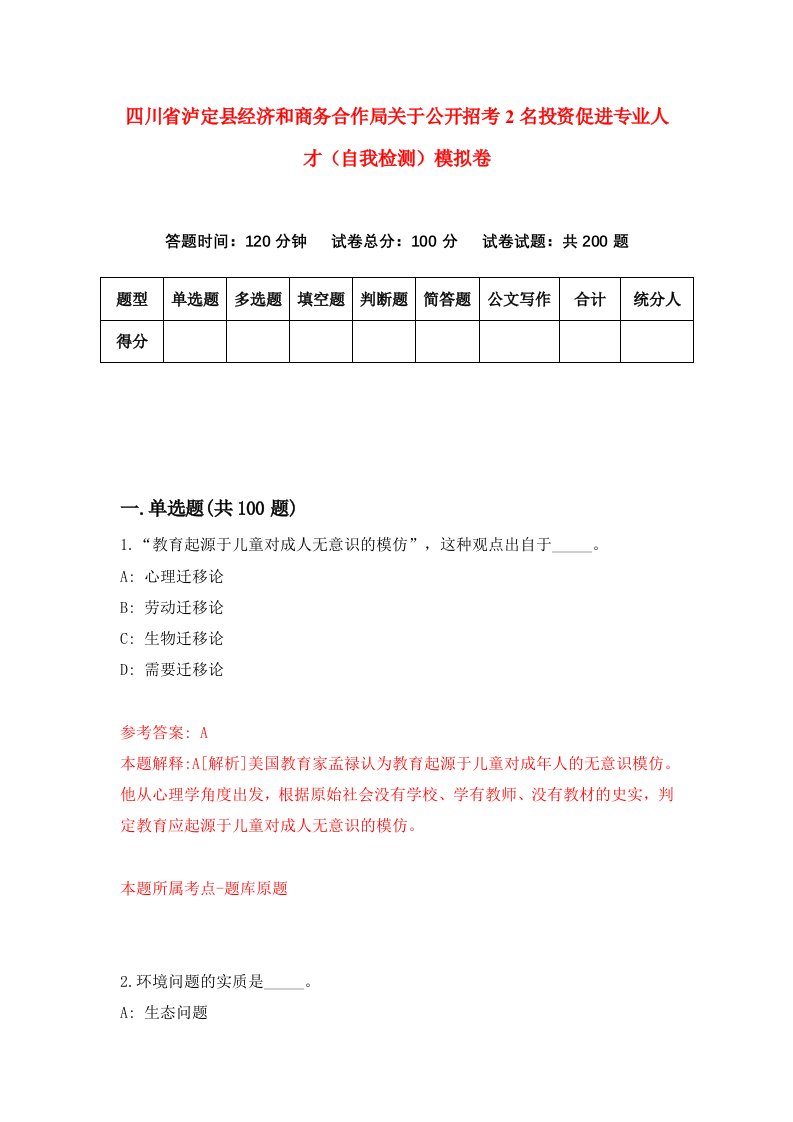 四川省泸定县经济和商务合作局关于公开招考2名投资促进专业人才（自我检测）模拟卷

答题时间：120分钟　试卷总分：100分　试卷试题：共200题

| 题型 | 单选题 | 多选题 | 填空题 | 判断题 | 简答题 | 公文写作 | 合计 | 统分人 |
|---|---|---|---|---|---|---|---|---|
| 得分 | | | | | | | | |

一.单选题(共100题)

1.“教育起源于儿童对成人无意识的模仿”，这种观点出自于_____。

A: 心理迁移论

B: 劳动迁移论

C: 生物迁移论

D: 需要迁移论

参考答案: A

本题解释:A[解析]美国教育家孟禄认为教育起源于儿童对成年人的无意识模仿。他从心理学角度出发，根据原始社会没有学校、学有教师、没有教材的史实，判定教育应起源于儿童对成人无意识的模仿。

本题所属考点-题库原题

2.环境问题的实质是_____。

A: 生态问题